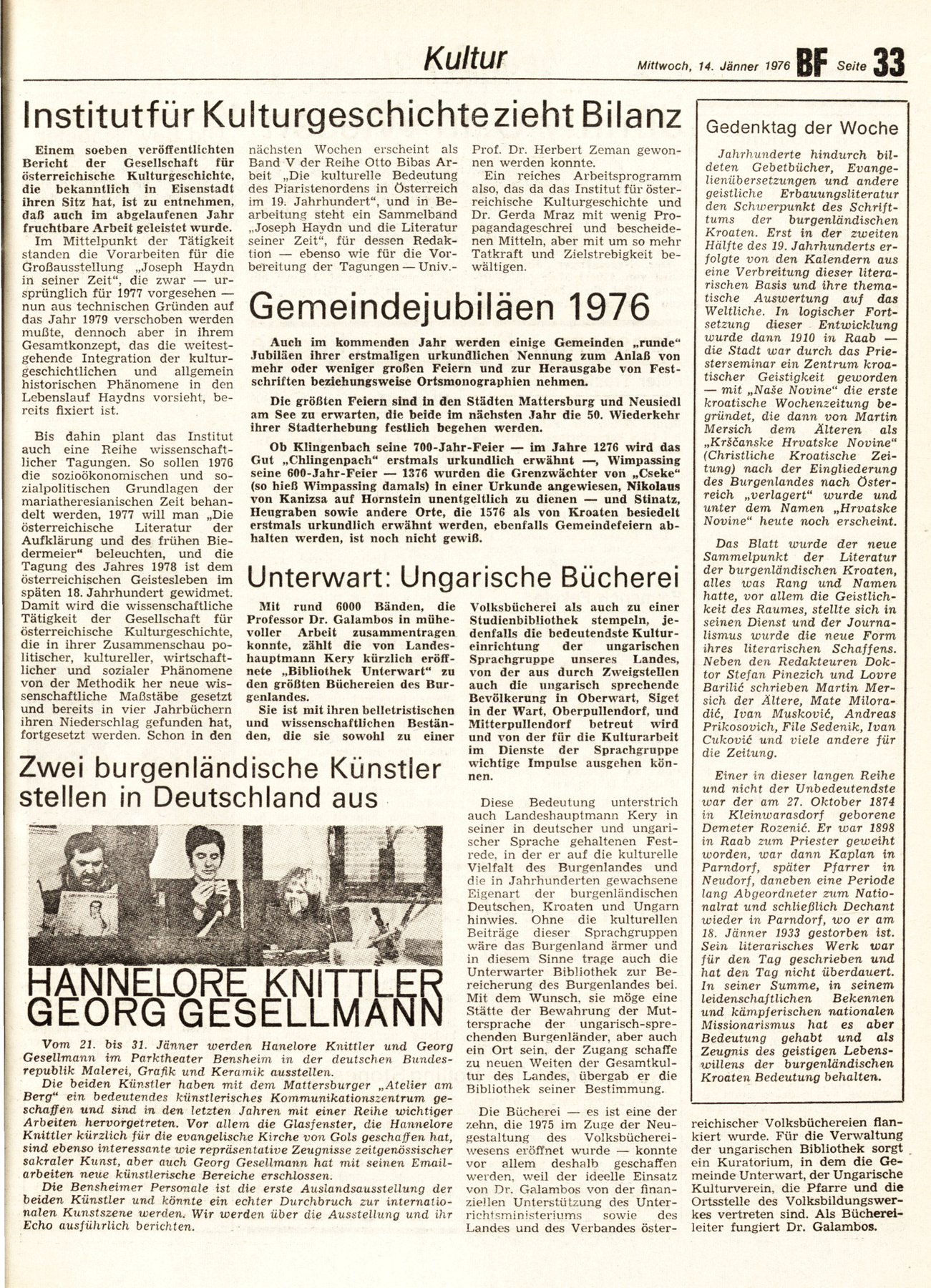 Kultur

Mittwoch, 14. Jänner 1976 BF Seite 33

Institut für Kulturgeschichte zieht Bilanz

Einem soeben veröffentlichten Bericht der Gesellschaft für österreichische Kulturgeschichte, die bekanntlich in Eisenstadt ihren Sitz hat, ist zu entnehmen, daß auch im abgelaufenen Jahr fruchtbare Arbeit geleistet wurde.

Im Mittelpunkt der Tätigkeit standen die Vorarbeiten für die Großausstellung „Joseph Haydn in seiner Zeit", die zwar — ursprünglich für 1977 vorgesehen — nun aus technischen Gründen auf das Jahr 1979 verschoben werden mußte, dennoch aber in ihrem Gesamtkonzept, das die weitestgehende Integration der kulturgeschichtlichen und allgemein historischen Phänomene in den Lebenslauf Haydns vorsieht, bereits fixiert ist.

Bis dahin plant das Institut auch eine Reihe wissenschaftlicher Tagungen. So sollen 1976 die sozioökonomischen und sozialpolitischen Grundlagen der mariatheresianischen Zeit behandelt werden, 1977 will man „Die österreichische Literatur der Aufklärung und des frühen Biedermeier" beleuchten, und die Tagung des Jahres 1978 ist dem österreichischen Geistesleben im späten 18. Jahrhundert gewidmet. Damit wird die wissenschaftliche Tätigkeit der Gesellschaft für österreichische Kulturgeschichte, die in ihrer Zusammenschau politischer, kultureller, wirtschaftlicher und sozialer Phänomene von der Methodik her neue wissenschaftliche Maßstäbe gesetzt und bereits in vier Jahrbüchern ihren Niederschlag gefunden hat, fortgesetzt werden. Schon in den nächsten Wochen erscheint als Band V der Reihe Otto Bibas Arbeit „Die kulturelle Bedeutung des Piaristenordens in Österreich im 19. Jahrhundert", und in Bearbeitung steht ein Sammelband „Joseph Haydn und die Literatur seiner Zeit", für dessen Redaktion — ebenso wie für die Vorbereitung der Tagungen — Univ.-Prof. Dr. Herbert Zeman gewonnen werden konnte.

Ein reiches Arbeitsprogramm also, das da das Institut für österreichische Kulturgeschichte und Dr. Gerda Mraz mit wenig Propagandageschrei und bescheidenen Mitteln, aber mit um so mehr Tatkraft und Zielstrebigkeit bewältigen.

Gemeindejubiläen 1976

Auch im kommenden Jahr werden einige Gemeinden „runde" Jubiläen ihrer erstmaligen urkundlichen Nennung zum Anlaß von mehr oder weniger großen Feiern und zur Herausgabe von Festschriften beziehungsweise Ortsmonographien nehmen.

Die größten Feiern sind in den Städten Mattersburg und Neusiedl am See zu erwarten, die beide im nächsten Jahr die 50. Wiederkehr ihrer Stadterhebung festlich begehen werden.

Ob Klingenbach seine 700-Jahr-Feier — im Jahre 1276 wird das Gut „Chlingenpach" erstmals urkundlich erwähnt —, Wimpassing seine 600-Jahr-Feier — 1376 wurden die Grenzwächter von „Cseke" (so hieß Wimpassing damals) in einer Urkunde angewiesen, Nikolaus von Kanizsa auf Hornstein unentgeltlich zu dienen — und Stinatz, Heugraben sowie andere Orte, die 1576 als von Kroaten besiedelt erstmals urkundlich erwähnt werden, ebenfalls Gemeindefeiern abhalten werden, ist noch nicht gewiß.

Unterwart: Ungarische Bücherei

Mit rund 6000 Bänden, die Professor Dr. Galambos in mühevoller Arbeit zusammentragen konnte, zählt die von Landeshauptmann Kery kürzlich eröffnete „Bibliothek Unterwart" zu den größten Büchereien des Burgenlandes.

Sie ist mit ihren belletristischen und wissenschaftlichen Beständen, die sie sowohl zu einer Volksbücherei als auch zu einer Studienbibliothek stempeln, jedenfalls die bedeutendste Kultureinrichtung der ungarischen Sprachgruppe unseres Landes, von der aus durch Zweigstellen auch die ungarisch sprechende Bevölkerung in Oberwart, Siget in der Wart, Oberpullendorf, und Mitterpullendorf betreut wird und von der für die Kulturarbeit im Dienste der Sprachgruppe wichtige Impulse ausgehen können.

Diese Bedeutung unterstrich auch Landeshauptmann Kery in seiner in deutscher und ungarischer Sprache gehaltenen Festrede, in der er auf die kulturelle Vielfalt des Burgenlandes und die in Jahrhunderten gewachsene Eigenart der burgenländischen Deutschen, Kroaten und Ungarn hinwies. Ohne die kulturellen Beiträge dieser Sprachgruppen wäre das Burgenland ärmer und in diesem Sinne trage auch die Unterwarter Bibliothek zur Bereicherung des Burgenlandes bei. Mit dem Wunsch, sie möge eine Stätte der Bewahrung der Muttersprache der ungarisch-sprechenden Burgenländer, aber auch ein Ort sein, der Zugang schaffe zu neuen Weiten der Gesamtkultur des Landes, übergab er die Bibliothek seiner Bestimmung.

Die Bücherei — es ist eine der zehn, die 1975 im Zuge der Neugestaltung des Volksbüchereiwesens eröffnet wurde — konnte vor allem deshalb geschaffen werden, weil der ideelle Einsatz von Dr. Galambos von der finanziellen Unterstützung des Unterrichtsministeriums sowie des Landes und des Verbandes österreichischer Volksbüchereien flankiert wurde. Für die Verwaltung der ungarischen Bibliothek sorgt ein Kuratorium, in dem die Gemeinde Unterwart, der Ungarische Kulturverein, die Pfarre und die Ortsstelle des Volksbildungswerkes vertreten sind. Als Büchereileiter fungiert Dr. Galambos.

Zwei burgenländische Künstler stellen in Deutschland aus

HANNELORE KNITTLER
GEORG GESELLMANN

Vom 21. bis 31. Jänner werden Hanelore Knittler und Georg Gesellmann im Parktheater Bensheim in der deutschen Bundesrepublik Malerei, Grafik und Keramik ausstellen.

Die beiden Künstler haben mit dem Mattersburger „Atelier am Berg" ein bedeutendes künstlerisches Kommunikationszentrum geschaffen und sind in den letzten Jahren mit einer Reihe wichtiger Arbeiten hervorgetreten. Vor allem die Glasfenster, die Hannelore Knittler kürzlich für die evangelische Kirche von Gols geschaffen hat, sind ebenso interessante wie repräsentative Zeugnisse zeitgenössischer sakraler Kunst, aber auch Georg Gesellmann hat mit seinen Emailarbeiten neue künstlerische Bereiche erschlossen.

Die Bensheimer Personale ist die erste Auslandsausstellung der beiden Künstler und könnte ein echter Durchbruch zur internationalen Kunstszene werden. Wir werden über die Ausstellung und ihr Echo ausführlich berichten.

Gedenktag der Woche

Jahrhunderte hindurch bildeten Gebetbücher, Evangelienübersetzungen und andere geistliche Erbauungsliteratur den Schwerpunkt des Schrifttums der burgenländischen Kroaten. Erst in der zweiten Hälfte des 19. Jahrhunderts erfolgte von den Kalendern aus eine Verbreitung dieser literarischen Basis und ihre thematische Auswertung auf das Weltliche. In logischer Fortsetzung dieser Entwicklung wurde dann 1910 in Raab — die Stadt war durch das Priesterseminar ein Zentrum kroatischer Geistigkeit geworden — mit „Naše Novine" die erste kroatische Wochenzeitung begründet, die dann von Martin Mersich dem Älteren als „Kršćanske Hrvatske Novine" (Christliche Kroatische Zeitung) nach der Eingliederung des Burgenlandes nach Österreich „verlagert" wurde und unter dem Namen „Hrvatske Novine" heute noch erscheint.

Das Blatt wurde der neue Sammelpunkt der Literatur der burgenländischen Kroaten, alles was Rang und Namen hatte, vor allem die Geistlichkeit des Raumes, stellte sich in seinen Dienst und der Journalismus wurde die neue Form ihres literarischen Schaffens. Neben den Redakteuren Doktor Stefan Pinezich und Lovre Barilić schrieben Martin Mersich der Ältere, Mate Miloradić, Ivan Musković, Andreas Prikosovich, File Sedenik, Ivan Cuković und viele andere für die Zeitung.

Einer in dieser langen Reihe und nicht der Unbedeutendste war der am 27. Oktober 1874 in Kleinwarasdorf geborene Demeter Rozenić. Er war 1898 in Raab zum Priester geweiht worden, war dann Kaplan in Parndorf, später Pfarrer in Neudorf, daneben eine Periode lang Abgeordneter zum Nationalrat und schließlich Dechant wieder in Parndorf, wo er am 18. Jänner 1933 gestorben ist. Sein literarisches Werk war für den Tag geschrieben und hat den Tag nicht überdauert. In seiner Summe, in seinem leidenschaftlichen Bekennen und kämpferischen nationalen Missionarismus hat es aber Bedeutung gehabt und als Zeugnis des geistigen Lebenswillens der burgenländischen Kroaten Bedeutung behalten.